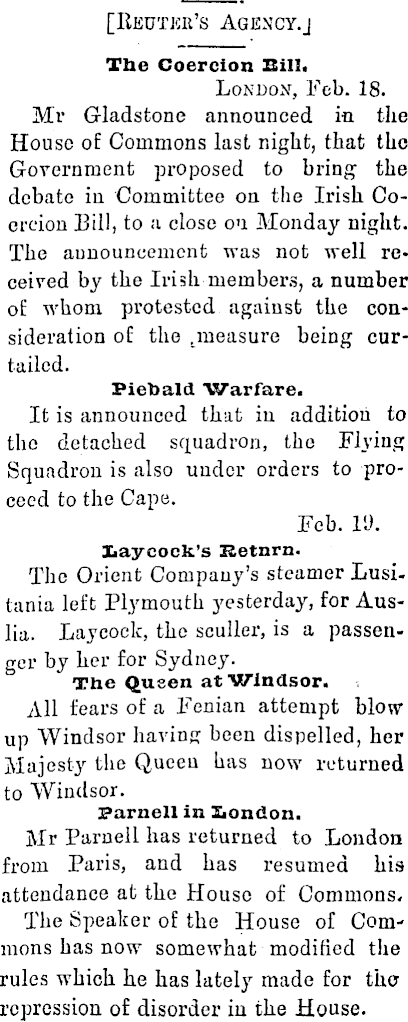 [Reuter's Agency.]

The Coercion Bill.

London, Feb. 18.

Mr Gladstone announced in the House of Commons last night, that the Government proposed to bring the debate in Committee on the Irish Coercion Bill, to a close on Monday night. The announcement was not well received by the Irish members, a number of whom protested against the consideration of the measure being curtailed.

Piebald Warfare.

It is announced that in addition to the detached squadron, the Flying Squadron is also under orders to proceed to the Cape.

Feb. 19.

Laycock's Retnrn.

The Orient Company's steamer Lusitania left Plymouth yesterday, for Auslia. Laycock, the sculler, is a passenger by her for Sydney.

The Queen at Windsor.

All fears of a Fenian attempt blow up Windsor having been dispelled, her Majesty the Queen has now returned to Windsor.

Parnell in London.

Mr Parnell has returned to London from Paris, and has resumed his attendance at the House of Commons.

The Speaker of the House of Commons has now somewhat modified the rules which he has lately made for the repression of disorder in the House.